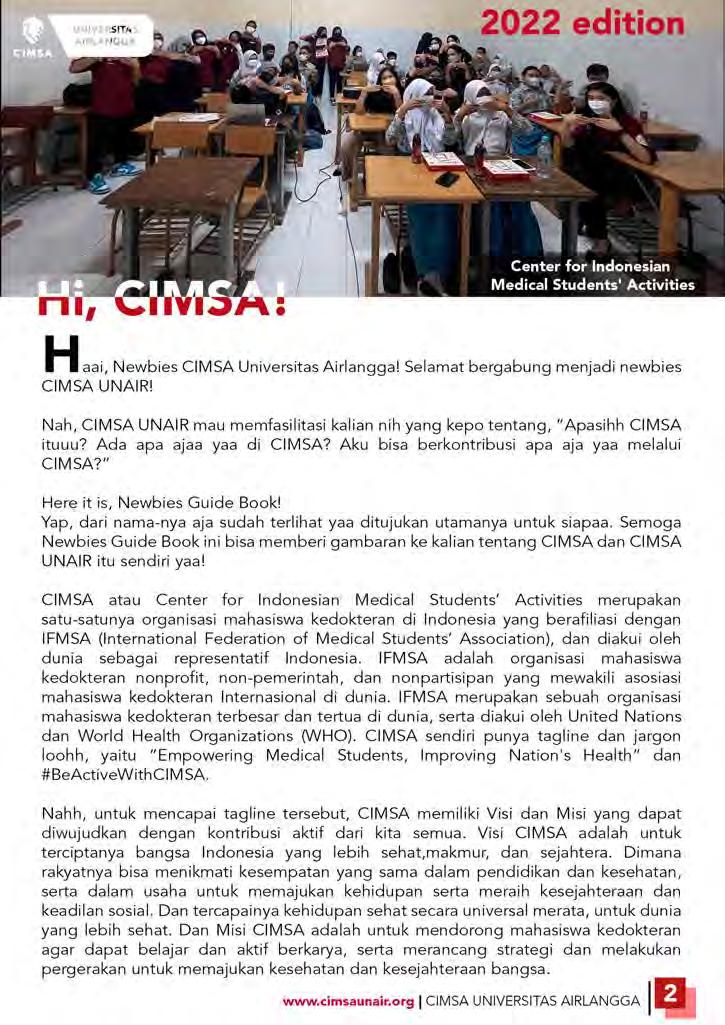 CIMSA UNIVERSITAS AIRLANGGA

2022 edition

Center for Indonesian Medical Students' Activities

Hi, CIMSA!

Haai, Newbies CIMSA Universitas Airlangga! Selamat bergabung menjadi newbies CIMSA UNAIR!

Nah, CIMSA UNAIR mau memfasilitasi kalian nih yang kepo tentang, "Apasihh CIMSA ituuu? Ada apa ajaa yaa di CIMSA? Aku bisa berkontribusi apa aja yaa melalui CIMSA?"

Here it is, Newbies Guide Book!
Yap, dari nama-nya aja sudah terlihat yaa ditujukan utamanya untuk siapaa. Semoga Newbies Guide Book ini bisa memberi gambaran ke kalian tentang CIMSA dan CIMSA UNAIR itu sendiri yaa!

CIMSA atau Center for Indonesian Medical Students' Activities merupakan satu-satunya organisasi mahasiswa kedokteran di Indonesia yang berafiliasi dengan IFMSA (International Federation of Medical Students' Association), dan diakui oleh dunia sebagai representatif Indonesia. IFMSA adalah organisasi mahasiswa kedokteran nonprofit, non-pemerintah, dan nonpartisipan yang mewakili asosiasi mahasiswa kedokteran Internasional di dunia. IFMSA merupakan sebuah organisasi mahasiswa kedokteran terbesar dan tertua di dunia, serta diakui oleh United Nations dan World Health Organizations (WHO). CIMSA sendiri punya tagline dan jargon loohh, yaitu "Empowering Medical Students, Improving Nation's Health" dan #BeActiveWithCIMSA.

Nahh, untuk mencapai tagline tersebut, CIMSA memiliki Visi dan Misi yang dapat diwujudkan dengan kontribusi aktif dari kita semua. Visi CIMSA adalah untuk terciptanya bangsa Indonesia yang lebih sehat,makmur, dan sejahtera. Dimana rakyatnya bisa menikmati kesempatan yang sama dalam pendidikan dan kesehatan, serta dalam usaha untuk memajukan kehidupan serta meraih kesejahteraan dan keadilan sosial. Dan tercapainya kehidupan sehat secara universal merata, untuk dunia yang lebih sehat. Dan Misi CIMSA adalah untuk mendorong mahasiswa kedokteran agar dapat belajar dan aktif berkarya, serta merancang strategi dan melakukan pergerakan untuk memajukan kesehatan dan kesejahteraan bangsa.

www.cimsaunair.org | CIMSA UNIVERSITAS AIRLANGGA | 2